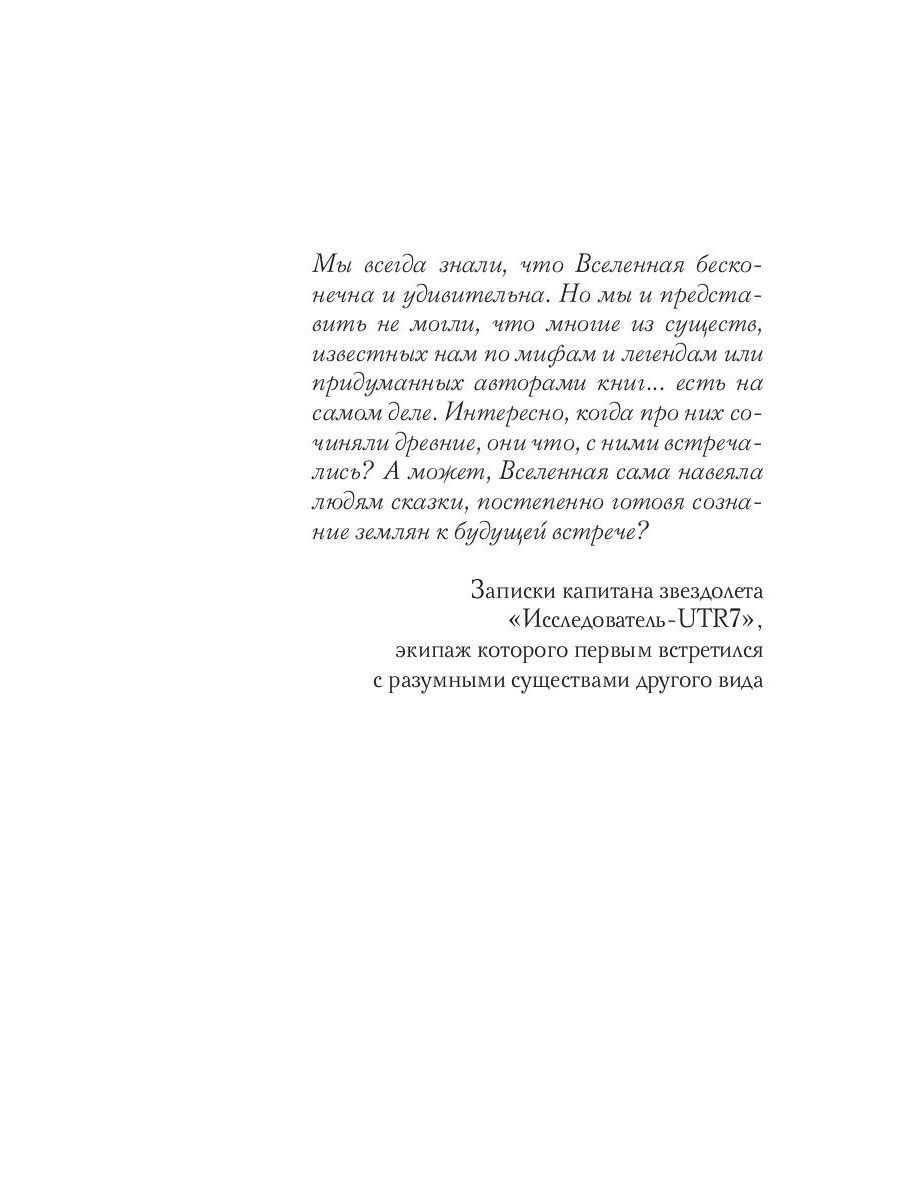 Мы всегда знали, что Вселенная бесконечна и удивительна. Но мы и представить не могли, что многие из существ, известных нам по мифам и легендам или придуманных авторами книг... есть на самом деле. Интересно, когда про них сочиняли древние, они что, с ними встречались? А может, Вселенная сама навеяла людям сказки, постепенно готовя сознание землян к будущей встрече?

Записки капитана звездолета «Исследователь-UTR7», экипаж которого первым встретился с разумными существами другого вида